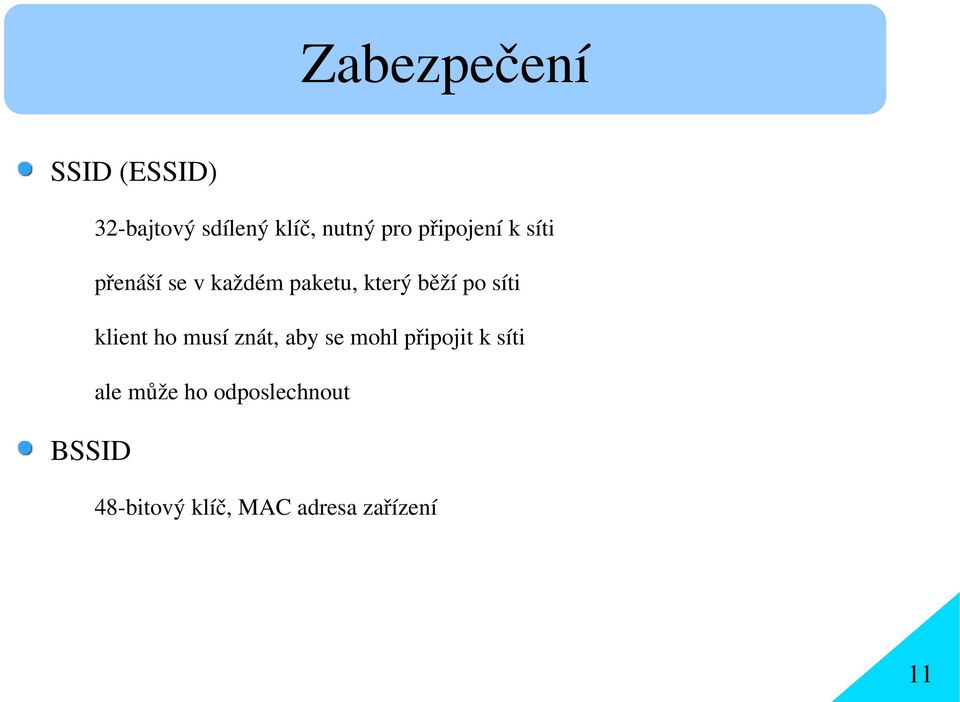 Zabezpečení

SSID (ESSID)

32-bajtový sdílený klíč, nutný pro připojení k síti

přenáší se v každém paketu, který běží po síti

klient ho musí znát, aby se mohl připojit k síti

ale může ho odposlechnout

BSSID

48-bitový klíč, MAC adresa zařízení

11